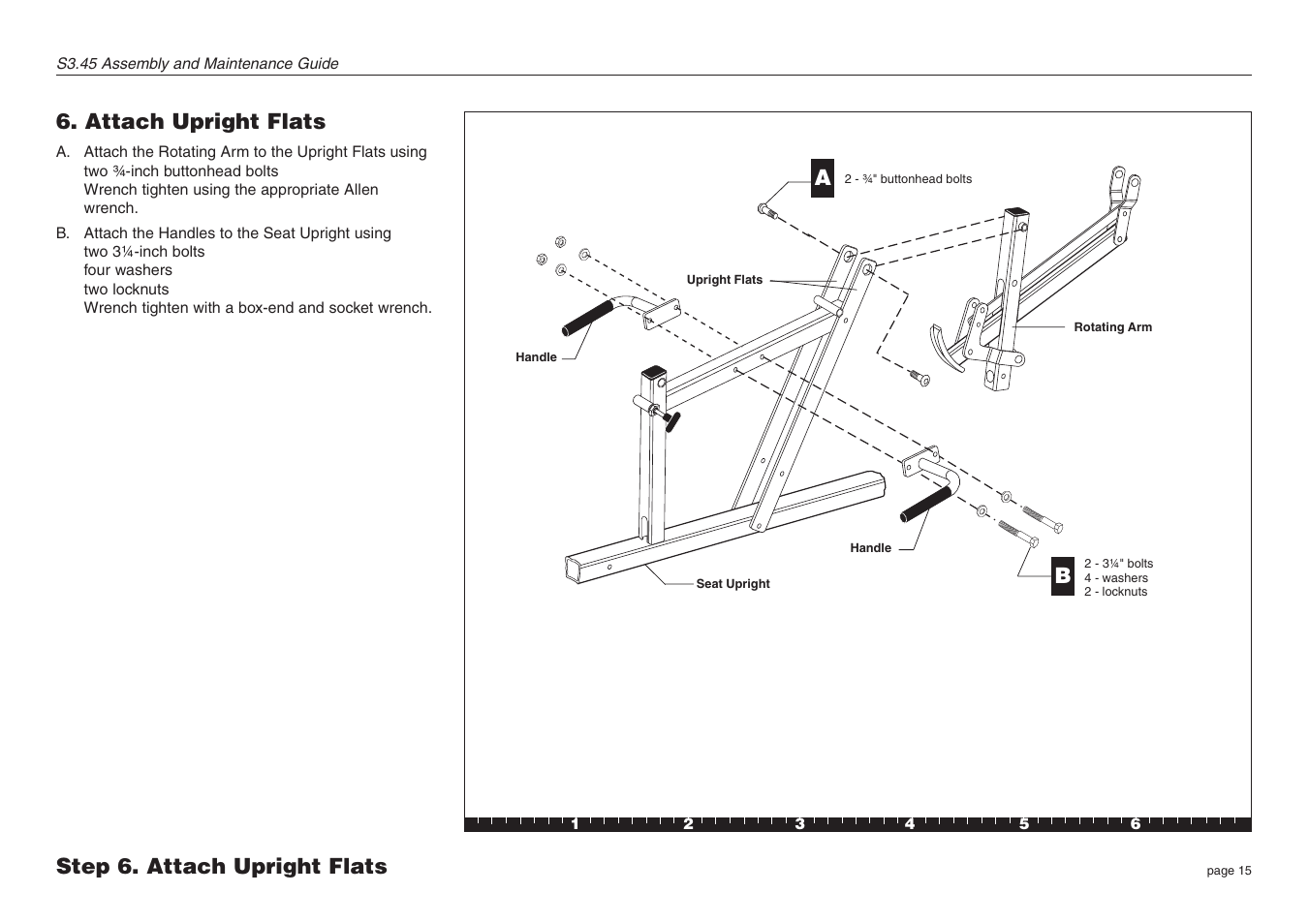 S3.45 Assembly and Maintenance Guide

6. Attach Upright Flats

A. Attach the Rotating Arm to the Upright Flats using two ¾-inch buttonhead bolts
Wrench tighten using the appropriate Allen wrench.

B. Attach the Handles to the Seat Upright using two 3¼-inch bolts
four washers
two locknuts
Wrench tighten with a box-end and socket wrench.

A 2 - ¾" buttonhead bolts

Upright Flats

Rotating Arm

Handle

Handle

Seat Upright

B 2 - 3¼" bolts
4 - washers
2 - locknuts

1 2 3 4 5 6

Step 6. Attach Upright Flats

page 15